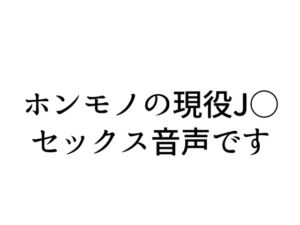 ホンモノの現役J○
セックス音声です